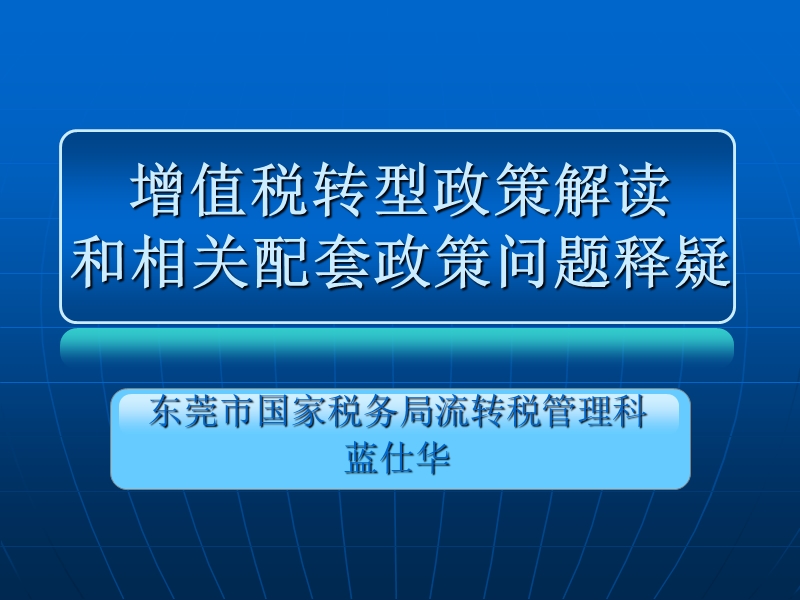 增值税转型政策解读
和相关配套政策问题释疑

东莞市国家税务局流转税管理科
蓝仕华